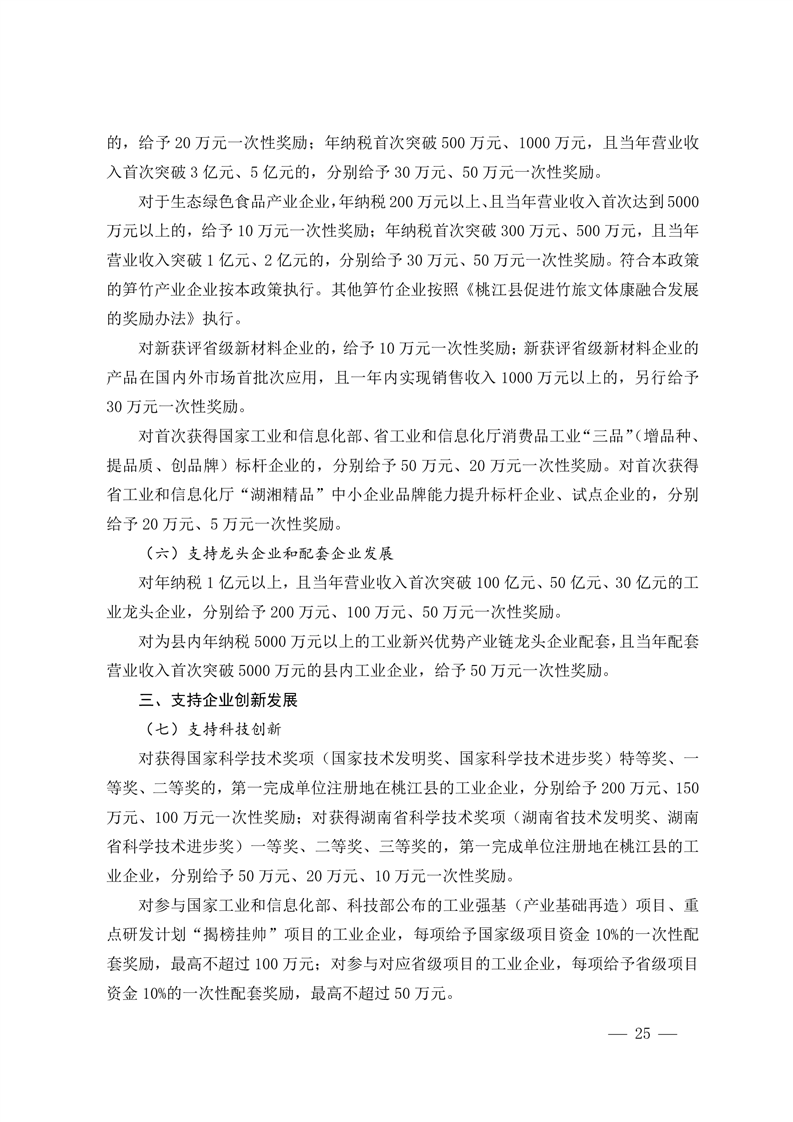 的，给予 20 万元一次性奖励；年纳税首次突破 500 万元、1000 万元，且当年营业收入首次突破 3 亿元、5 亿元的，分别给予 30 万元、50 万元一次性奖励。

对于生态绿色食品产业企业，年纳税 200 万元以上、且当年营业收入首次达到 5000 万元以上的，给予 10 万元一次性奖励；年纳税首次突破 300 万元、500 万元，且当年营业收入突破 1 亿元、2 亿元的，分别给予 30 万元、50 万元一次性奖励。符合本政策的笋竹产业企业按本政策执行。其他笋竹企业按照《桃江县促进竹旅文体康融合发展的奖励办法》执行。

对新获评省级新材料企业的，给予 10 万元一次性奖励；新获评省级新材料企业的产品在国内外市场首批次应用，且一年内实现销售收入 1000 万元以上的，另行给予 30 万元一次性奖励。

对首次获得国家工业和信息化部、省工业和信息化厅消费品工业“三品”（增品种、提品质、创品牌）标杆企业的，分别给予 50 万元、20 万元一次性奖励。对首次获得省工业和信息化厅“湖湘精品”中小企业品牌能力提升标杆企业、试点企业的，分别给予 20 万元、5 万元一次性奖励。

（六）支持龙头企业和配套企业发展

对年纳税 1 亿元以上，且当年营业收入首次突破 100 亿元、50 亿元、30 亿元的工业龙头企业，分别给予 200 万元、100 万元、50 万元一次性奖励。

对为县内年纳税 5000 万元以上的工业新兴优势产业链龙头企业配套，且当年配套营业收入首次突破 5000 万元的县内工业企业，给予 50 万元一次性奖励。

三、支持企业创新发展

（七）支持科技创新

对获得国家科学技术奖项（国家技术发明奖、国家科学技术进步奖）特等奖、一等奖、二等奖的，第一完成单位注册地在桃江县的工业企业，分别给予 200 万元、150 万元、100 万元一次性奖励；对获得湖南省科学技术奖项（湖南省技术发明奖、湖南省科学技术进步奖）一等奖、二等奖、三等奖的，第一完成单位注册地在桃江县的工业企业，分别给予 50 万元、20 万元、10 万元一次性奖励。

对参与国家工业和信息化部、科技部公布的工业强基（产业基础再造）项目、重点研发计划“揭榜挂帅”项目的工业企业，每项给予国家级项目资金 10%的一次性配套奖励，最高不超过 100 万元；对参与对应省级项目的工业企业，每项给予省级项目资金 10%的一次性配套奖励，最高不超过 50 万元。

— 25 —